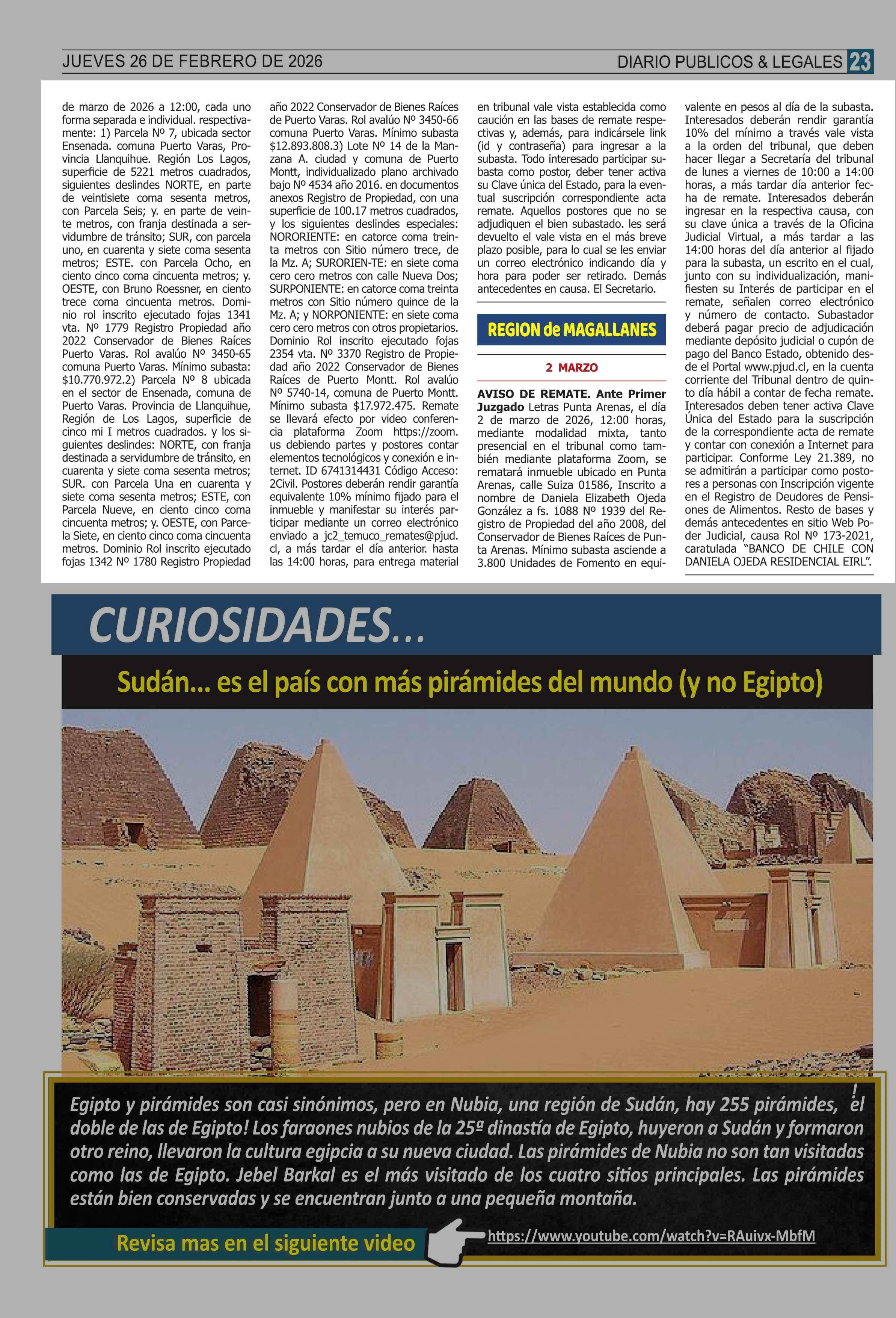 JUEVES 26 DE FEBRERO DE 2026

DIARIO PUBLICOS & LEGALES 23

de marzo de 2026 a 12:00, cada uno forma separada e individual. respectivamente: 1) Parcela Nº 7, ubicada sector Ensenada. comuna Puerto Varas, Provincia Llanquihue. Región Los Lagos, superficie de 5221 metros cuadrados, siguientes deslindes NORTE, en parte de veintisiete coma sesenta metros, con Parcela Seis; y. en parte de veinte metros, con franja destinada a servidumbre de tránsito; SUR, con parcela uno, en cuarenta y siete coma sesenta metros; ESTE. con Parcela Ocho, en ciento cinco coma cincuenta metros; y. OESTE, con Bruno Roessner, en ciento trece coma cincuenta metros. Dominio rol inscrito ejecutado fojas 1341 vta. Nº 1779 Registro Propiedad año 2022 Conservador de Bienes Raíces Puerto Varas. Rol avalúo Nº 3450-65 comuna Puerto Varas. Mínimo subasta: $10.770.972.2) Parcela Nº 8 ubicada en el sector de Ensenada, comuna de Puerto Varas. Provincia de Llanquihue, Región de Los Lagos, superficie de cinco mi I metros cuadrados. y los siguientes deslindes: NORTE, con franja destinada a servidumbre de tránsito, en cuarenta y siete coma sesenta metros; SUR. con Parcela Una en cuarenta y siete coma sesenta metros; ESTE, con Parcela Nueve, en ciento cinco coma cincuenta metros; y. OESTE, con Parcela Siete, en ciento cinco coma cincuenta metros. Dominio Rol inscrito ejecutado fojas 1342 Nº 1780 Registro Propiedad año 2022 Conservador de Bienes Raíces de Puerto Varas. Rol avalúo Nº 3450-66 comuna Puerto Varas. Mínimo subasta $12.893.808.3) Lote Nº 14 de la Manzana A. ciudad y comuna de Puerto Montt, individualizado plano archivado bajo Nº 4534 año 2016. en documentos anexos Registro de Propiedad, con una superficie de 100.17 metros cuadrados, y los siguientes deslindes especiales: NORORIENTE: en catorce coma treinta metros con Sitio número trece, de la Mz. A; SURORIEN-TE: en siete coma cero cero metros con calle Nueva Dos; SURPONIENTE: en catorce coma treinta metros con Sitio número quince de la Mz. A; y NORPONIENTE: en siete coma cero cero metros con otros propietarios. Dominio Rol inscrito ejecutado fojas 2354 vta. Nº 3370 Registro de Propiedad año 2022 Conservador de Bienes Raíces de Puerto Montt. Rol avalúo Nº 5740-14, comuna de Puerto Montt. Mínimo subasta $17.972.475. Remate se llevará efecto por video conferencia plataforma Zoom https://zoom.us debiendo partes y postores contar elementos tecnológicos y conexión e internet. ID 6741314431 Código Acceso: 2Civil. Postores deberán rendir garantía equivalente 10% mínimo fijado para el inmueble y manifestar su interés participar mediante un correo electrónico enviado a jc2_temuco_remates@pjud.cl, a más tardar el día anterior. hasta las 14:00 horas, para entrega material en tribunal vale vista establecida como caución en las bases de remate respectivas y, además, para indicársele link (id y contraseña) para ingresar a la subasta. Todo interesado participar subasta como postor, deber tener activa su Clave única del Estado, para la eventual suscripción correspondiente acta remate. Aquellos postores que no se adjudiquen el bien subastado. les será devuelto el vale vista en el más breve plazo posible, para lo cual se les enviar un correo electrónico indicando día y hora para poder ser retirado. Demás antecedentes en causa. El Secretario.

REGION de MAGALLANES

2 MARZO

AVISO DE REMATE. Ante Primer Juzgado Letras Punta Arenas, el día 2 de marzo de 2026, 12:00 horas, mediante modalidad mixta, tanto presencial en el tribunal como también mediante plataforma Zoom, se rematará inmueble ubicado en Punta Arenas, calle Suiza 01586, Inscrito a nombre de Daniela Elizabeth Ojeda González a fs. 1088 Nº 1939 del Registro de Propiedad del año 2008, del Conservador de Bienes Raíces de Punta Arenas. Mínimo subasta asciende a 3.800 Unidades de Fomento en equivalente en pesos al día de la subasta. Interesados deberán rendir garantía 10% del mínimo a través vale vista a la orden del tribunal, que deben hacer llegar a Secretaría del tribunal de lunes a viernes de 10:00 a 14:00 horas, a más tardar día anterior fecha de remate. Interesados deberán ingresar en la respectiva causa, con su clave única a través de la Oficina Judicial Virtual, a más tardar a las 14:00 horas del día anterior al fijado para la subasta, un escrito en el cual, junto con su individualización, manifiesten su Interés de participar en el remate, señalen correo electrónico y número de contacto. Subastador deberá pagar precio de adjudicación mediante depósito judicial o cupón de pago del Banco Estado, obtenido desde el Portal www.pjud.cl, en la cuenta corriente del Tribunal dentro de quinto día hábil a contar de fecha remate. Interesados deben tener activa Clave Única del Estado para la suscripción de la correspondiente acta de remate y contar con conexión a Internet para participar. Conforme Ley 21.389, no se admitirán a participar como postores a personas con Inscripción vigente en el Registro de Deudores de Pensiones de Alimentos. Resto de bases y demás antecedentes en sitio Web Poder Judicial, causa Rol Nº 173-2021, caratulada "BANCO DE CHILE CON DANIELA OJEDA RESIDENCIAL EIRL".

CURIOSIDADES...

Sudán... es el país con más pirámides del mundo (y no Egipto)

Egipto y pirámides son casi sinónimos, pero en Nubia, una región de Sudán, hay 255 pirámides, ¡el doble de las de Egipto! Los faraones nubios de la 25ª dinastía de Egipto, huyeron a Sudán y formaron otro reino, llevaron la cultura egipcia a su nueva ciudad. Las pirámides de Nubia no son tan visitadas como las de Egipto. Jebel Barkal es el más visitado de los cuatro sitios principales. Las pirámides están bien conservadas y se encuentran junto a una pequeña montaña.

Revisa mas en el siguiente video

https://www.youtube.com/watch?v=RAuivx-MbfM